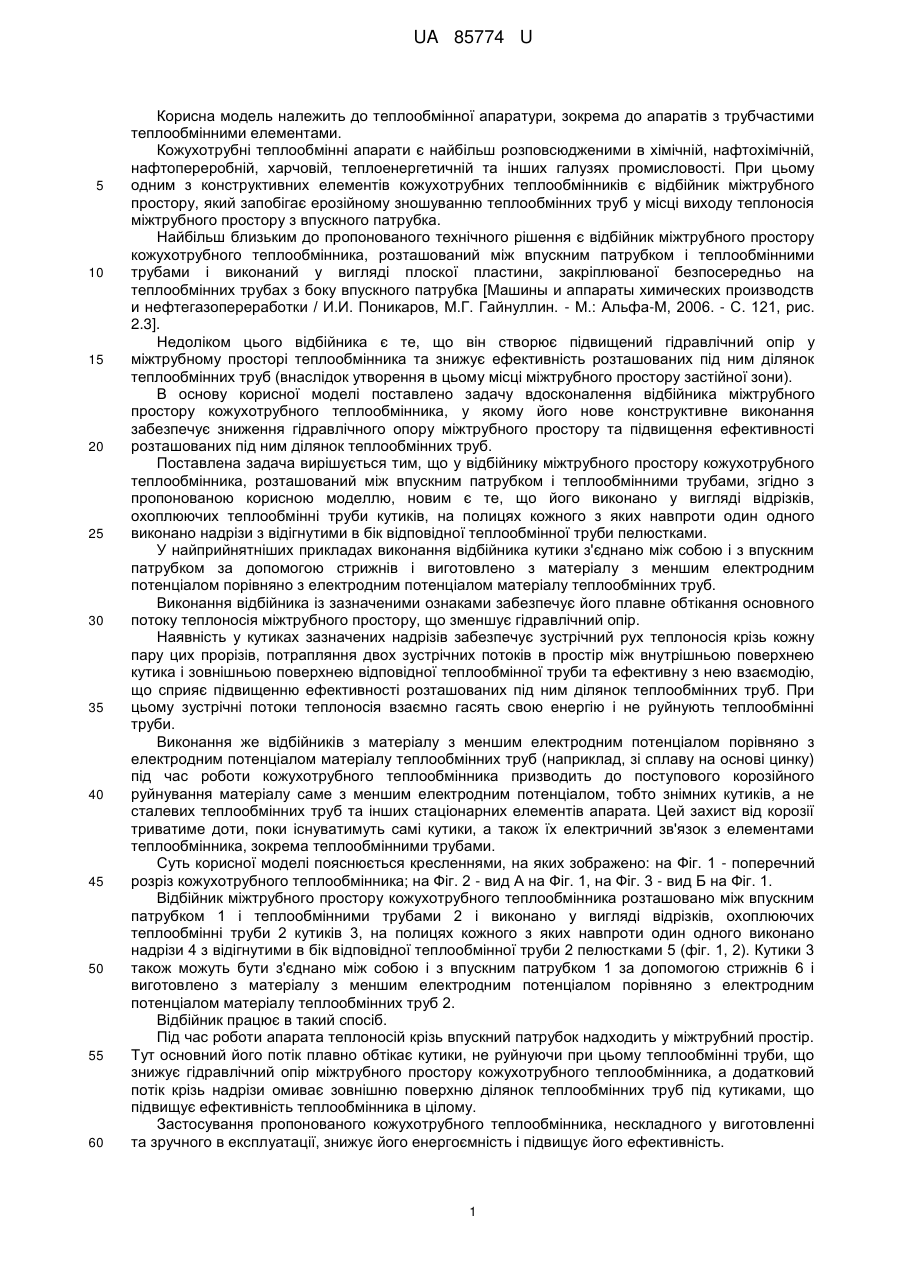 UA 85774 U

Корисна модель належить до теплообмінної апаратури, зокрема до апаратів з трубчастими теплообмінними елементами.

Кожухотрубні теплообмінні апарати є найбільш розповсюдженими в хімічній, нафтохімічній, нафтопереробній, харчовій, теплоенергетичній та інших галузях промисловості. При цьому одним з конструктивних елементів кожухотрубних теплообмінників є відбійник міжтрубного простору, який запобігає ерозійному зношуванню теплообмінних труб у місці виходу теплоносія міжтрубного простору з впускного патрубка.

Найбільш близьким до пропонованого технічного рішення є відбійник міжтрубного простору кожухотрубного теплообмінника, розташований між впускним патрубком і теплообмінними трубами і виконаний у вигляді плоскої пластини, закріплюваної безпосередньо на теплообмінних трубах з боку впускного патрубка [Машины и аппараты химических производств и нефтегазопереработки / И.И. Поникаров, М.Г. Гайнуллин. - М.: Альфа-М, 2006. - С. 121, рис. 2.3].

Недоліком цього відбійника є те, що він створює підвищений гідравлічний опір у міжтрубному просторі теплообмінника та знижує ефективність розташованих під ним ділянок теплообмінних труб (внаслідок утворення в цьому місці міжтрубного простору застійної зони).

В основу корисної моделі поставлено задачу вдосконалення відбійника міжтрубного простору кожухотрубного теплообмінника, у якому його нове конструктивне виконання забезпечує зниження гідравлічного опору міжтрубного простору та підвищення ефективності розташованих під ним ділянок теплообмінних труб.

Поставлена задача вирішується тим, що у відбійнику міжтрубного простору кожухотрубного теплообмінника, розташований між впускним патрубком і теплообмінними трубами, згідно з пропонованою корисною моделлю, новим є те, що його виконано у вигляді відрізків, охоплюючих теплообмінні труби кутиків, на полицях кожного з яких навпроти один одного виконано надрізи з відігнутими в бік відповідної теплообмінної труби пелюстками.

У найприйнятніших прикладах виконання відбійника кутики з'єднано між собою і з впускним патрубком за допомогою стрижнів і виготовлено з матеріалу з меншим електродним потенціалом порівняно з електродним потенціалом матеріалу теплообмінних труб.

Виконання відбійника із зазначеними ознаками забезпечує його плавне обтікання основного потоку теплоносія міжтрубного простору, що зменшує гідравлічний опір.

Наявність у кутиках зазначених надрізів забезпечує зустрічний рух теплоносія крізь кожну пару цих прорізів, потрапляння двох зустрічних потоків в простір між внутрішньою поверхнею кутика і зовнішньою поверхнею відповідної теплообмінної труби та ефективну з нею взаємодію, що сприяє підвищенню ефективності розташованих під ним ділянок теплообмінних труб. При цьому зустрічні потоки теплоносія взаємно гасять свою енергію і не руйнують теплообмінні труби.

Виконання же відбійників з матеріалу з меншим електродним потенціалом порівняно з електродним потенціалом матеріалу теплообмінних труб (наприклад, зі сплаву на основі цинку) під час роботи кожухотрубного теплообмінника призводить до поступового корозійного руйнування матеріалу саме з меншим електродним потенціалом, тобто знімних кутиків, а не сталевих теплообмінних труб та інших стаціонарних елементів апарата. Цей захист від корозії триватиме доти, поки існуватимуть самі кутики, а також їх електричний зв'язок з елементами теплообмінника, зокрема теплообмінними трубами.

Суть корисної моделі пояснюється кресленнями, на яких зображено: на Фіг. 1 - поперечний розріз кожухотрубного теплообмінника; на Фіг. 2 - вид А на Фіг. 1, на Фіг. 3 - вид Б на Фіг. 1.

Відбійник міжтрубного простору кожухотрубного теплообмінника розташовано між впускним патрубком 1 і теплообмінними трубами 2 і виконано у вигляді відрізків, охоплюючих теплообмінні труби 2 кутиків 3, на полицях кожного з яких навпроти один одного виконано надрізи 4 з відігнутими в бік відповідної теплообмінної труби 2 пелюстками 5 (фіг. 1, 2). Кутики 3 також можуть бути з'єднано між собою і з впускним патрубком 1 за допомогою стрижнів 6 і виготовлено з матеріалу з меншим електродним потенціалом порівняно з електродним потенціалом матеріалу теплообмінних труб 2.

Відбійник працює в такий спосіб.

Під час роботи апарата теплоносій крізь впускний патрубок надходить у міжтрубний простір. Тут основний його потік плавно обтікає кутики, не руйнуючи при цьому теплообмінні труби, що знижує гідравлічний опір міжтрубного простору кожухотрубного теплообмінника, а додатковий потік крізь надрізи омиває зовнішню поверхню ділянок теплообмінних труб під кутиками, що підвищує ефективність теплообмінника в цілому.

Застосування пропонованого кожухотрубного теплообмінника, нескладного у виготовленні та зручного в експлуатації, знижує його енергоємність і підвищує його ефективність.

5
10
15
20
25
30
35
40
45
50
55
60

1